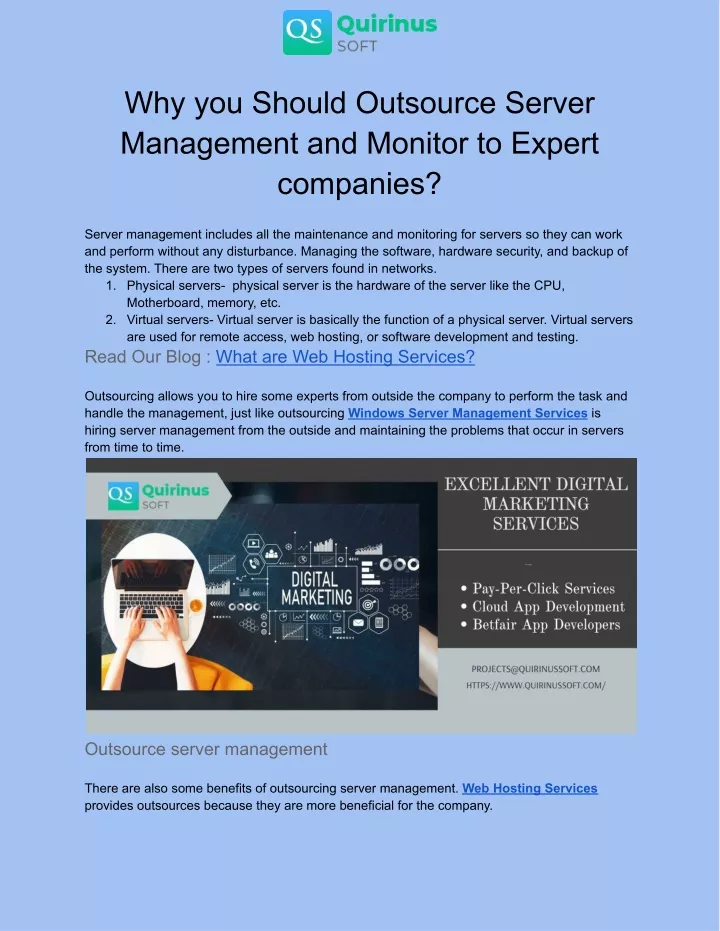 QS Quirinus SOFT

Why you Should Outsource Server Management and Monitor to Expert companies?

Server management includes all the maintenance and monitoring for servers so they can work and perform without any disturbance. Managing the software, hardware security, and backup of the system. There are two types of servers found in networks.
1. Physical servers- physical server is the hardware of the server like the CPU, Motherboard, memory, etc.
2. Virtual servers- Virtual server is basically the function of a physical server. Virtual servers are used for remote access, web hosting, or software development and testing.

Read Our Blog : What are Web Hosting Services?

Outsourcing allows you to hire some experts from outside the company to perform the task and handle the management, just like outsourcing Windows Server Management Services is hiring server management from the outside and maintaining the problems that occur in servers from time to time.

QS Quirinus SOFT

DIGITAL MARKETING

EXCELLENT DIGITAL MARKETING SERVICES

• Pay-Per-Click Services
• Cloud App Development
• Betfair App Developers

PROJECTS@QUIRINUSSOFT.COM
HTTPS://WWW.QUIRINUSSOFT.COM/

Outsource server management

There are also some benefits of outsourcing server management. Web Hosting Services provides outsources because they are more beneficial for the company.